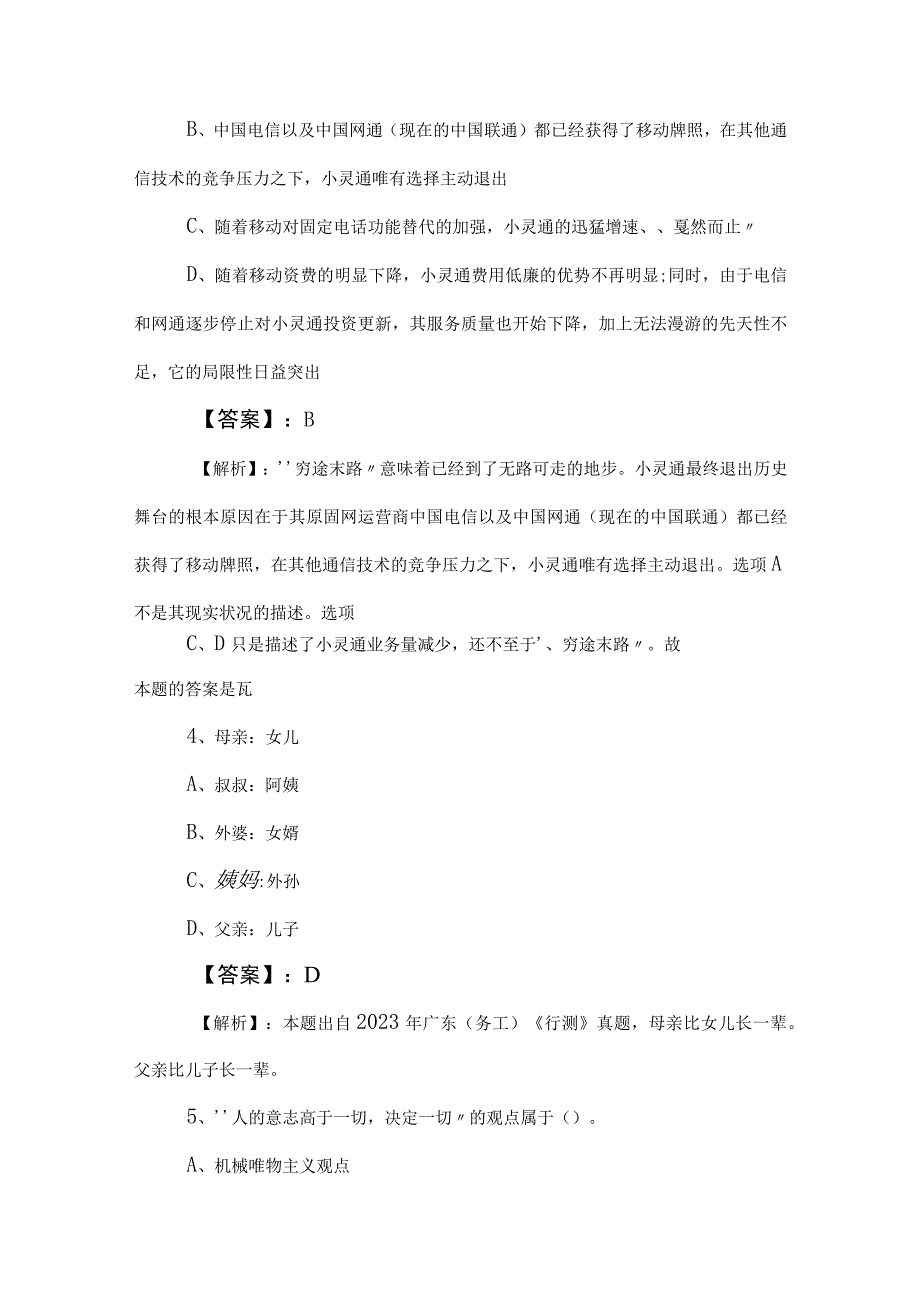 B、中国电信以及中国网通（现在的中国联通）都已经获得了移动牌照，在其他通信技术的竞争压力之下，小灵通唯有选择主动退出

C、随着移动对固定电话功能替代的加强，小灵通的迅猛增速、、戛然而止〃

D、随着移动资费的明显下降，小灵通费用低廉的优势不再明显;同时，由于电信和网通逐步停止对小灵通投资更新，其服务质量也开始下降，加上无法漫游的先天性不足，它的局限性日益突出

【答案】：B

【解析】：''穷途末路〃意味着已经到了无路可走的地步。小灵通最终退出历史舞台的根本原因在于其原固网运营商中国电信以及中国网通（现在的中国联通）都已经获得了移动牌照，在其他通信技术的竞争压力之下，小灵通唯有选择主动退出。选项A不是其现实状况的描述。选项

C、D只是描述了小灵通业务量减少，还不至于'、穷途末路〃。故

本题的答案是瓦

4、母亲：女儿

A、叔叔：阿姨

B、外婆：女婿

C、姨妈:外孙

D、父亲：儿子

【答案】：D

【解析】：本题出自2023年广东（务工）《行测》真题，母亲比女儿长一辈。父亲比儿子长一辈。

5、''人的意志高于一切，决定一切〃的观点属于（）。

A、机械唯物主义观点